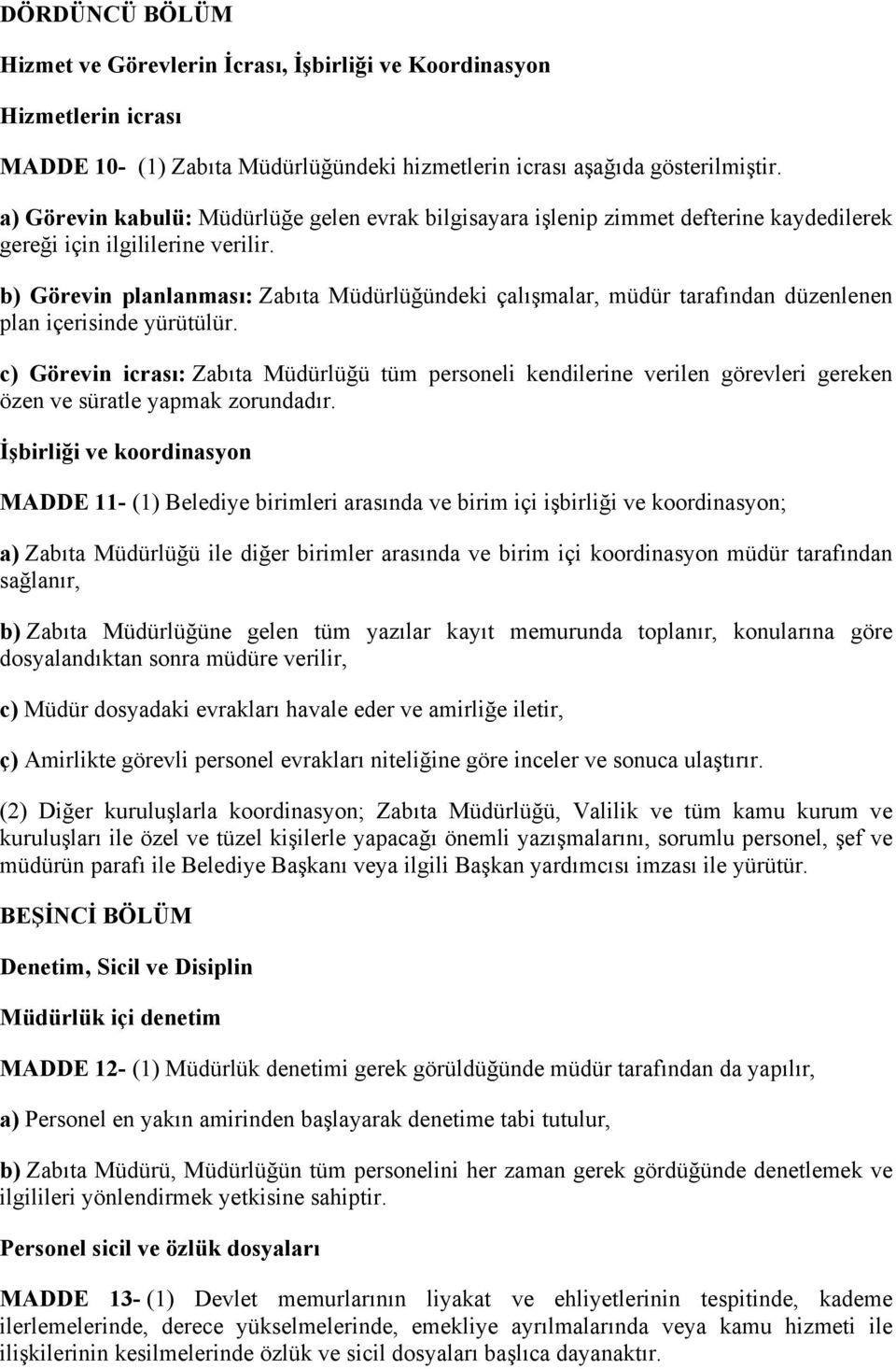 DÖRDÜNCÜ BÖLÜM

Hizmet ve Görevlerin İcrası, İşbirliği ve Koordinasyon

Hizmetlerin icrası

MADDE 10- (1) Zabıta Müdürlüğündeki hizmetlerin icrası aşağıda gösterilmiştir.

a) Görevin kabulü: Müdürlüğe gelen evrak bilgisayara işlenip zimmet defterine kaydedilerek gereği için ilgililerine verilir.

b) Görevin planlanması: Zabıta Müdürlüğündeki çalışmalar, müdür tarafından düzenlenen plan içerisinde yürütülür.

c) Görevin icrası: Zabıta Müdürlüğü tüm personeli kendilerine verilen görevleri gereken özen ve süratle yapmak zorundadır.

İşbirliği ve koordinasyon

MADDE 11- (1) Belediye birimleri arasında ve birim içi işbirliği ve koordinasyon;

a) Zabıta Müdürlüğü ile diğer birimler arasında ve birim içi koordinasyon müdür tarafından sağlanır,

b) Zabıta Müdürlüğüne gelen tüm yazılar kayıt memurunda toplanır, konularına göre dosyalandıktan sonra müdüre verilir,

c) Müdür dosyadaki evrakları havale eder ve amirliğe iletir,

ç) Amirlikte görevli personel evrakları niteliğine göre inceler ve sonuca ulaştırır.

(2) Diğer kuruluşlarla koordinasyon; Zabıta Müdürlüğü, Valilik ve tüm kamu kurum ve kuruluşları ile özel ve tüzel kişilerle yapacağı önemli yazışmalarını, sorumlu personel, şef ve müdürün parafı ile Belediye Başkanı veya ilgili Başkan yardımcısı imzası ile yürütür.

BEŞİNCİ BÖLÜM

Denetim, Sicil ve Disiplin

Müdürlük içi denetim

MADDE 12- (1) Müdürlük denetimi gerek görüldüğünde müdür tarafından da yapılır,

a) Personel en yakın amirinden başlayarak denetime tabi tutulur,

b) Zabıta Müdürü, Müdürlüğün tüm personelini her zaman gerek gördüğünde denetlemek ve ilgilileri yönlendirmek yetkisine sahiptir.

Personel sicil ve özlük dosyaları

MADDE 13- (1) Devlet memurlarının liyakat ve ehliyetlerinin tespitinde, kademe ilerlemelerinde, derece yükselmelerinde, emekliye ayrılmalarında veya kamu hizmeti ile ilişkilerinin kesilmelerinde özlük ve sicil dosyaları başlıca dayanaktır.